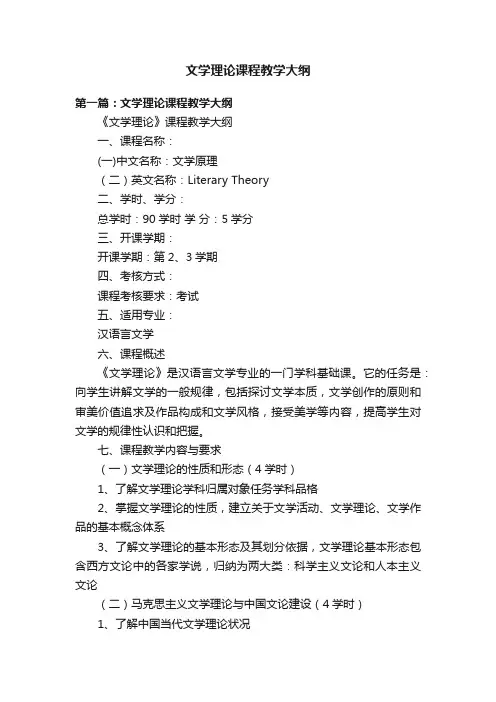 文学理论课程教学大纲

第一篇：文学理论课程教学大纲

《文学理论》课程教学大纲

一、课程名称：

(一)中文名称：文学原理

（二）英文名称：Literary Theory

二、学时、学分：

总学时：90 学时 学 分：5 学分

三、开课学期：

开课学期：第 2、3 学期

四、考核方式：

课程考核要求：考试

五、适用专业：

汉语言文学

六、课程概述

《文学理论》是汉语言文学专业的一门学科基础课。它的任务是：向学生讲解文学的一般规律，包括探讨文学本质，文学创作的原则和审美价值追求及作品构成和文学风格，接受美学等内容，提高学生对文学的规律性认识和把握。

七、课程教学内容与要求

（一）文学理论的性质和形态（4 学时）

1、了解文学理论学科归属对象任务学科品格

2、掌握文学理论的性质，建立关于文学活动、文学理论、文学作品的基本概念体系

3、了解文学理论的基本形态及其划分依据，文学理论基本形态包含西方文论中的各家学说，归纳为两大类：科学主义文论和人本主义文论

（二）马克思主义文学理论与中国文论建设（4 学时）

1、了解中国当代文学理论状况